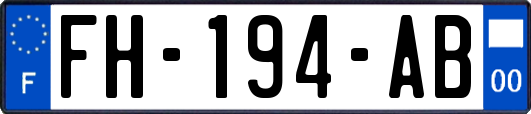 F
FH-194-AB
00